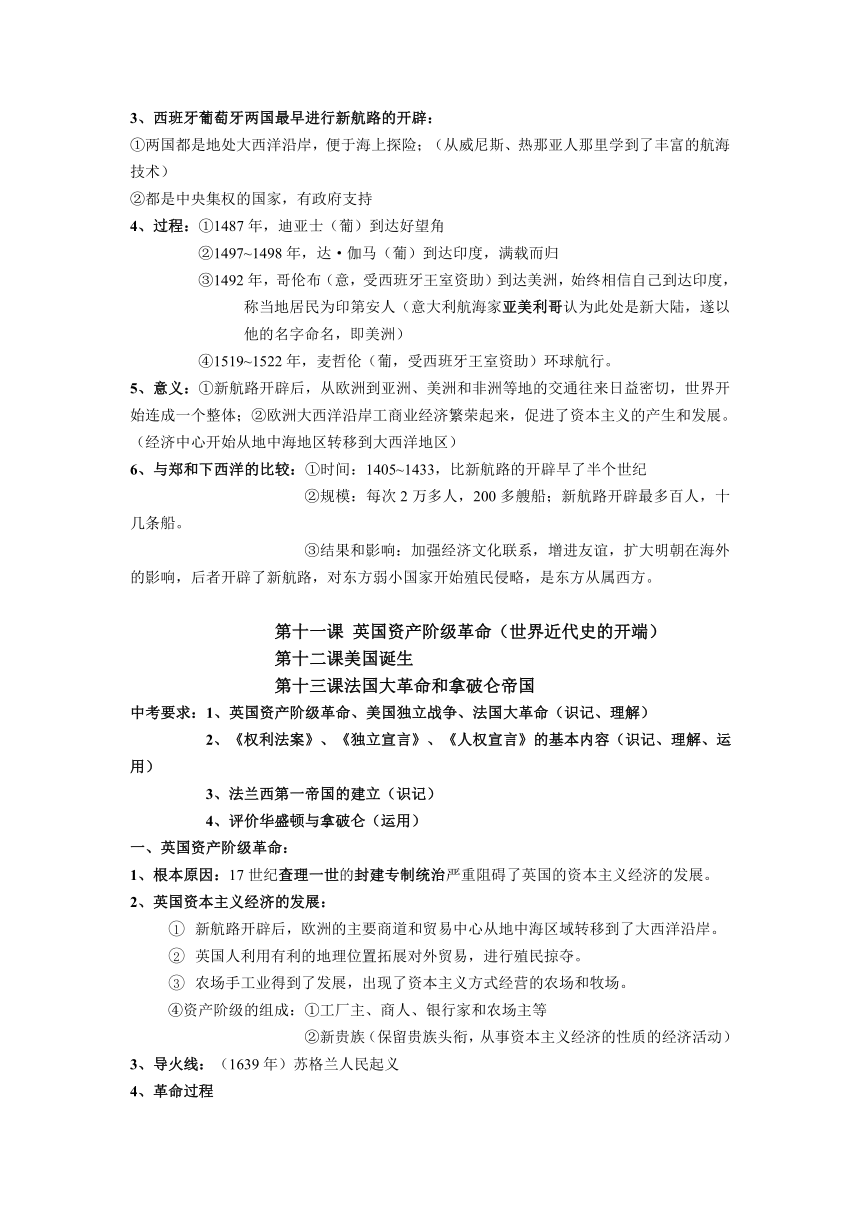 3、西班牙葡萄牙两国最早进行新航路的开辟：
①两国都是地处大西洋沿岸，便于海上探险；（从威尼斯、热那亚人那里学到了丰富的航海技术）
②都是中央集权的国家，有政府支持
4、过程：①1487 年，迪亚士（葡）到达好望角
②1497~1498 年，达·伽马（葡）到达印度，满载而归
③1492 年，哥伦布（意，受西班牙王室资助）到达美洲，始终相信自己到达印度，称当地居民为印第安人（意大利航海家亚美利哥认为此处是新大陆，遂以他的名字命名，即美洲）
④1519~1522 年，麦哲伦（葡，受西班牙王室资助）环球航行。
5、意义：①新航路开辟后，从欧洲到亚洲、美洲和非洲等地的交通往来日益密切，世界开始连成一个整体；②欧洲大西洋沿岸工商业经济繁荣起来，促进了资本主义的产生和发展。（经济中心开始从地中海地区转移到大西洋地区）
6、与郑和下西洋的比较：①时间：1405~1433，比新航路的开辟早了半个世纪
②规模：每次 2 万多人，200 多艘船；新航路开辟最多百人，十几条船。
③结果和影响：加强经济文化联系，增进友谊，扩大明朝在海外的影响，后者开辟了新航路，对东方弱小国家开始殖民侵略，是东方从属西方。

第十一课 英国资产阶级革命（世界近代史的开端）
第十二课美国诞生
第十三课法国大革命和拿破仑帝国
中考要求：1、英国资产阶级革命、美国独立战争、法国大革命（识记、理解）
2、《权利法案》、《独立宣言》、《人权宣言》的基本内容（识记、理解、运用）
3、法兰西第一帝国的建立（识记）
4、评价华盛顿与拿破仑（运用）
一、英国资产阶级革命：
1、根本原因：17 世纪查理一世的封建专制统治严重阻碍了英国的资本主义经济的发展。
2、英国资本主义经济的发展：
① 新航路开辟后，欧洲的主要商道和贸易中心从地中海区域转移到了大西洋沿岸。
② 英国人利用有利的地理位置拓展对外贸易，进行殖民掠夺。
③ 农场手工业得到了发展，出现了资本主义方式经营的农场和牧场。
④资产阶级的组成：①工厂主、商人、银行家和农场主等
②新贵族（保留贵族头衔，从事资本主义经济的性质的经济活动）
3、导火线：（1639 年）苏格兰人民起义
4、革命过程